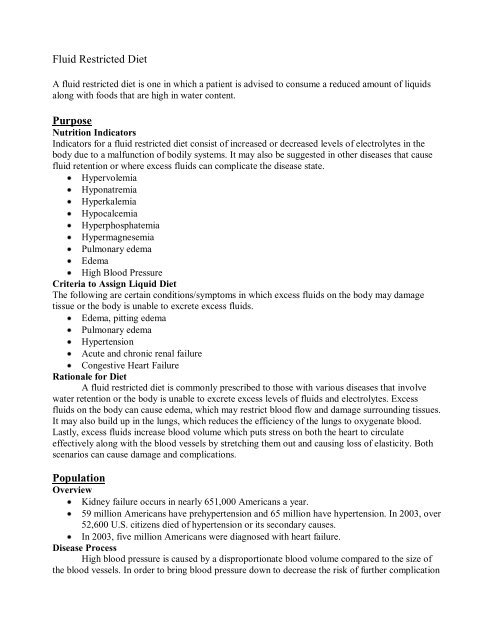 Fluid Restricted Diet

A fluid restricted diet is one in which a patient is advised to consume a reduced amount of liquids along with foods that are high in water content.

Purpose
Nutrition Indicators
Indicators for a fluid restricted diet consist of increased or decreased levels of electrolytes in the body due to a malfunction of bodily systems. It may also be suggested in other diseases that cause fluid retention or where excess fluids can complicate the disease state.
• Hypervolemia
• Hyponatremia
• Hyperkalemia
• Hypocalcemia
• Hyperphosphatemia
• Hypermagnesemia
• Pulmonary edema
• Edema
• High Blood Pressure
Criteria to Assign Liquid Diet
The following are certain conditions/symptoms in which excess fluids on the body may damage tissue or the body is unable to excrete excess fluids.
• Edema, pitting edema
• Pulmonary edema
• Hypertension
• Acute and chronic renal failure
• Congestive Heart Failure
Rationale for Diet
A fluid restricted diet is commonly prescribed to those with various diseases that involve water retention or the body is unable to excrete excess levels of fluids and electrolytes. Excess fluids on the body can cause edema, which may restrict blood flow and damage surrounding tissues. It may also build up in the lungs, which reduces the efficiency of the lungs to oxygenate blood. Lastly, excess fluids increase blood volume which puts stress on both the heart to circulate effectively along with the blood vessels by stretching them out and causing loss of elasticity. Both scenarios can cause damage and complications.

Population
Overview
• Kidney failure occurs in nearly 651,000 Americans a year.
• 59 million Americans have prehypertension and 65 million have hypertension. In 2003, over 52,600 U.S. citizens died of hypertension or its secondary causes.
• In 2003, five million Americans were diagnosed with heart failure.
Disease Process
High blood pressure is caused by a disproportionate blood volume compared to the size of the blood vessels. In order to bring blood pressure down to decrease the risk of further complication